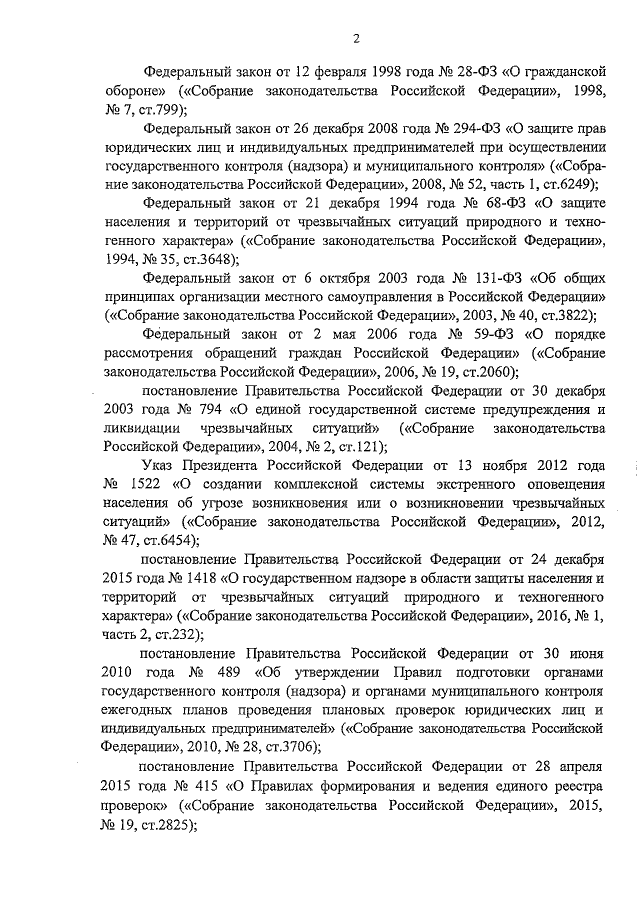 2

Федеральный закон от 12 февраля 1998 года № 28-ФЗ «О гражданской обороне» («Собрание законодательства Российской Федерации», 1998, № 7, ст.799);

Федеральный закон от 26 декабря 2008 года № 294-ФЗ «О защите прав юридических лиц и индивидуальных предпринимателей при осуществлении государственного контроля (надзора) и муниципального контроля» («Собрание законодательства Российской Федерации», 2008, № 52, часть 1, ст.6249);

Федеральный закон от 21 декабря 1994 года № 68-ФЗ «О защите населения и территорий от чрезвычайных ситуаций природного и техногенного характера» («Собрание законодательства Российской Федерации», 1994, № 35, ст.3648);

Федеральный закон от 6 октября 2003 года № 131-ФЗ «Об общих принципах организации местного самоуправления в Российской Федерации» («Собрание законодательства Российской Федерации», 2003, № 40, ст.3822);

Федеральный закон от 2 мая 2006 года № 59-ФЗ «О порядке рассмотрения обращений граждан Российской Федерации» («Собрание законодательства Российской Федерации», 2006, № 19, ст.2060);

постановление Правительства Российской Федерации от 30 декабря 2003 года № 794 «О единой государственной системе предупреждения и ликвидации чрезвычайных ситуаций» («Собрание законодательства Российской Федерации», 2004, № 2, ст.121);

Указ Президента Российской Федерации от 13 ноября 2012 года № 1522 «О создании комплексной системы экстренного оповещения населения об угрозе возникновения или о возникновении чрезвычайных ситуаций» («Собрание законодательства Российской Федерации», 2012, № 47, ст.6454);

постановление Правительства Российской Федерации от 24 декабря 2015 года № 1418 «О государственном надзоре в области защиты населения и территорий от чрезвычайных ситуаций природного и техногенного характера» («Собрание законодательства Российской Федерации», 2016, № 1, часть 2, ст.232);

постановление Правительства Российской Федерации от 30 июня 2010 года № 489 «Об утверждении Правил подготовки органами государственного контроля (надзора) и органами муниципального контроля ежегодных планов проведения плановых проверок юридических лиц и индивидуальных предпринимателей» («Собрание законодательства Российской Федерации», 2010, № 28, ст.3706);

постановление Правительства Российской Федерации от 28 апреля 2015 года № 415 «О Правилах формирования и ведения единого реестра проверок» («Собрание законодательства Российской Федерации», 2015, № 19, ст.2825);